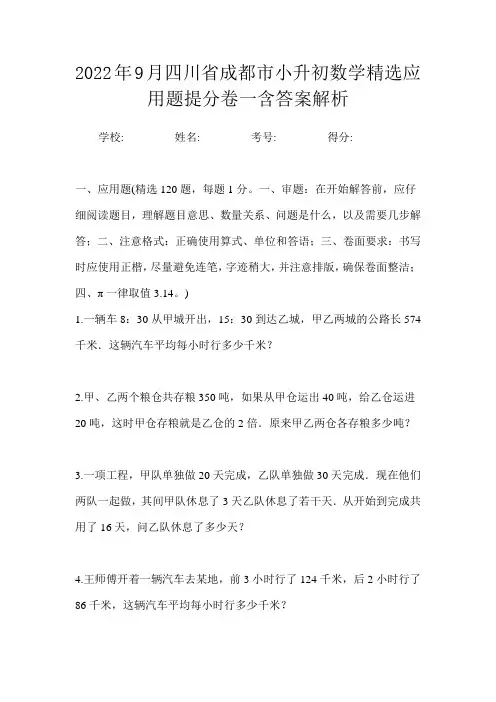 2022年9月四川省成都市小升初数学精选应用题提分卷一含答案解析

学校: 姓名: 考号: 得分:

一、应用题(精选120题，每题1分。一、审题：在开始解答前，应仔细阅读题目，理解题目意思、数量关系、问题是什么，以及需要几步解答；二、注意格式：正确使用算式、单位和答语；三、卷面要求：书写时应使用正楷，尽量避免连笔，字迹稍大，并注意排版，确保卷面整洁；四、π一律取值3.14。)

1.一辆车8：30从甲城开出，15：30到达乙城，甲乙两城的公路长574千米．这辆汽车平均每小时行多少千米？

2.甲、乙两个粮仓共存粮350吨，如果从甲仓运出40吨，给乙仓运进20吨，这时甲仓存粮就是乙仓的2倍．原来甲乙两仓各存粮多少吨？

3.一项工程，甲队单独做20天完成，乙队单独做30天完成．现在他们两队一起做，其间甲队休息了3天乙队休息了若干天．从开始到完成共用了16天，问乙队休息了多少天？

4.王师傅开着一辆汽车去某地，前3小时行了124千米，后2小时行了86千米，这辆汽车平均每小时行多少千米？